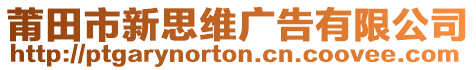 莆田市新思维广告有限公司
http://ptgarynorton.cn.coovee.com